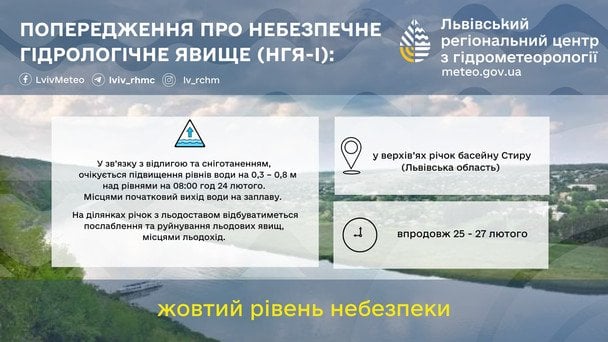 ПОПЕРЕДЖЕННЯ ПРО НЕБЕЗПЕЧНЕ ГІДРОЛОГІЧНЕ ЯВИЩЕ (НГЯ-І):

LvivMeteo lviv_rhmc lv_rchm

Львівський регіональний центр з гідрометеорології
meteo.gov.ua

У зв'язку з відлигою та сніготаненням, очікується підвищення рівнів води на 0,3 – 0,8 м над рівнями на 08:00 год 24 лютого. Місцями початковий вихід води на заплаву.

На ділянках річок з льодоставом відбуватиметься послаблення та руйнування льодових явищ, місцями льодохід.

у верхів'ях річок басейну Стиру (Львівська область)

впродовж 25 - 27 лютого

жовтий рівень небезпеки